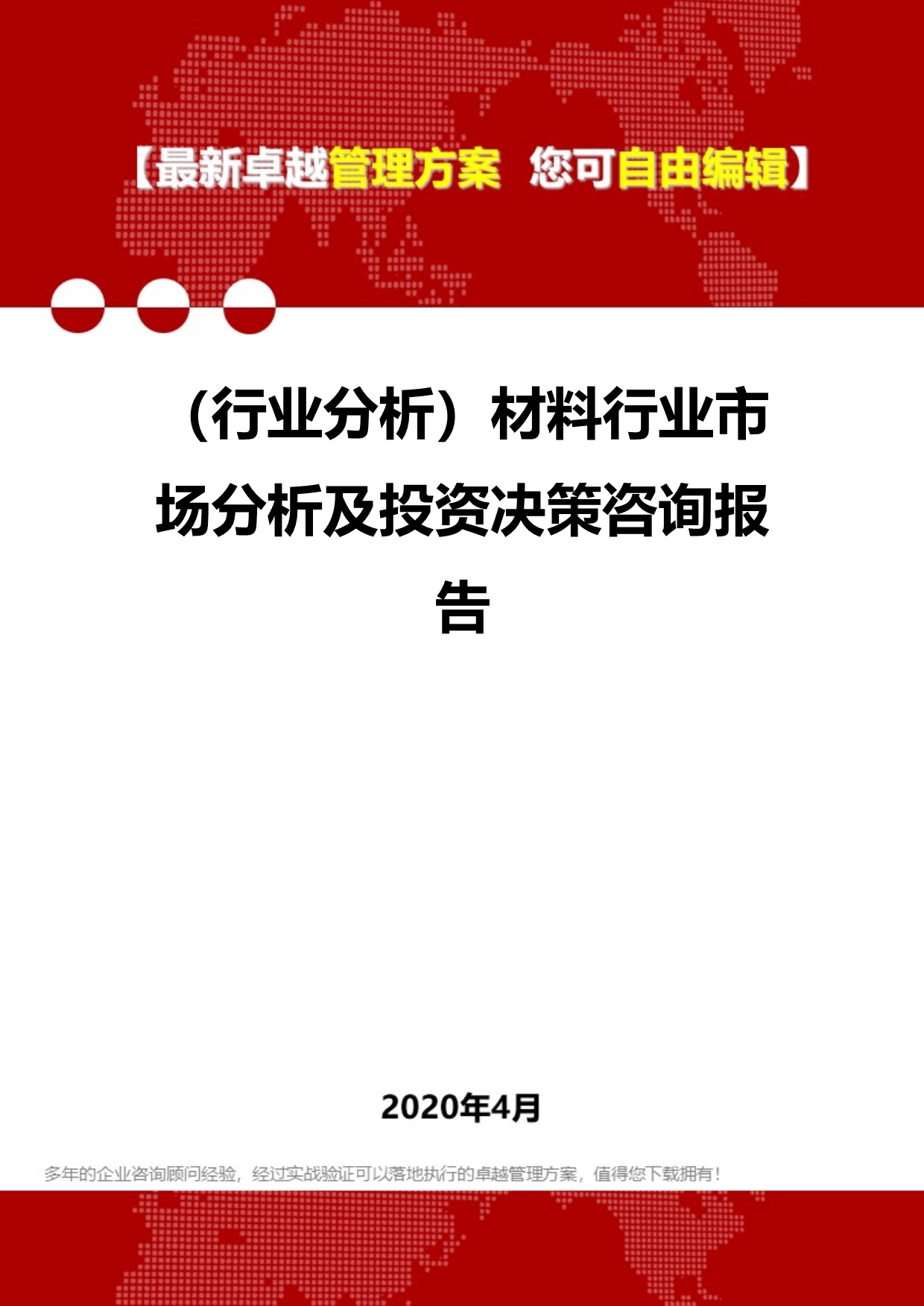 【最新卓越管理方案 您可自由编辑】

（行业分析）材料行业市场分析及投资决策咨询报告

2020年4月

多年的企业咨询顾问经验，经过实战验证可以落地执行的卓越管理方案，值得您下载拥有！